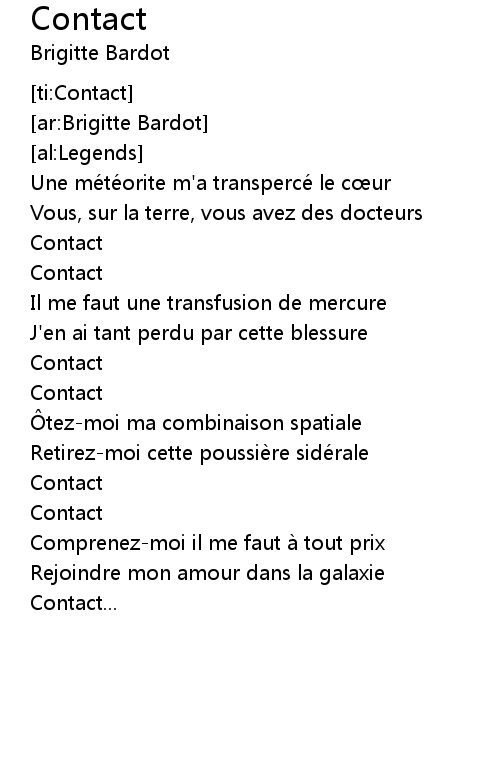 Contact
Brigitte Bardot

[ti:Contact]
[ar:Brigitte Bardot]
[al:Legends]
Une météorite m'a transpercé le cœur
Vous, sur la terre, vous avez des docteurs
Contact
Contact
Il me faut une transfusion de mercure
J'en ai tant perdu par cette blessure
Contact
Contact
Ôtez-moi ma combinaison spatiale
Retirez-moi cette poussière sidérale
Contact
Contact
Comprenez-moi il me faut à tout prix
Rejoindre mon amour dans la galaxie
Contact...